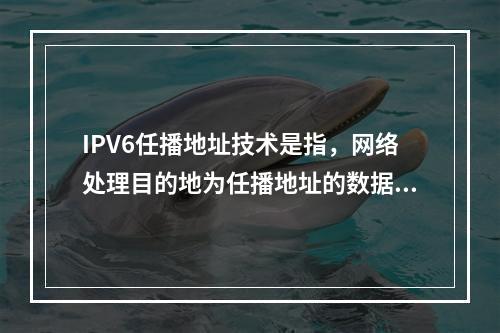 IPV6任播地址技术是指，网络处理目的地为任播地址的数据...